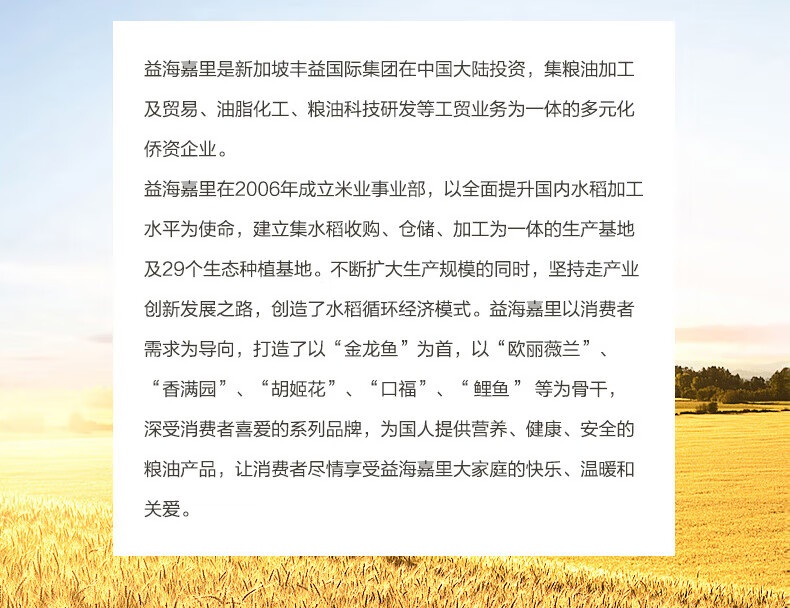 益海嘉里是新加坡丰益国际集团在中国大陆投资，集粮油加工及贸易、油脂化工、粮油科技研发等工贸业务为一体的多元化侨资企业。
益海嘉里在2006年成立米业事业部，以全面提升国内水稻加工水平为使命，建立集水稻收购、仓储、加工为一体的生产基地及29个生态种植基地。不断扩大生产规模的同时，坚持走产业创新发展之路，创造了水稻循环经济模式。益海嘉里以消费者需求为导向，打造了以“金龙鱼”为首，以“欧丽薇兰”、“香满园”、“胡姬花”、“口福”、“鲤鱼”等为骨干，深受消费者喜爱的系列品牌，为国人提供营养、健康、安全的粮油产品，让消费者尽情享受益海嘉里大家庭的快乐、温暖和关爱。